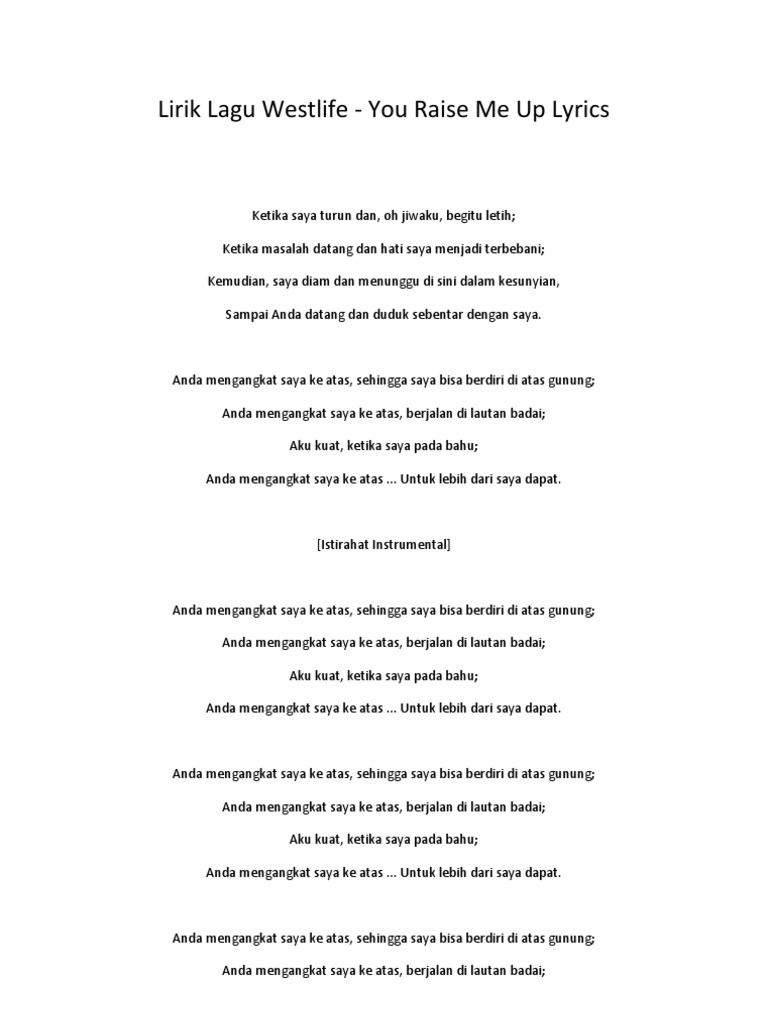 Lirik Lagu Westlife - You Raise Me Up Lyrics

Ketika saya turun dan, oh jiwaku, begitu letih;

Ketika masalah datang dan hati saya menjadi terbebani;

Kemudian, saya diam dan menunggu di sini dalam kesunyian,

Sampai Anda datang dan duduk sebentar dengan saya.

Anda mengangkat saya ke atas, sehingga saya bisa berdiri di atas gunung;

Anda mengangkat saya ke atas, berjalan di lautan badai;

Aku kuat, ketika saya pada bahu;

Anda mengangkat saya ke atas ... Untuk lebih dari saya dapat.

[Istirahat Instrumental]

Anda mengangkat saya ke atas, sehingga saya bisa berdiri di atas gunung;

Anda mengangkat saya ke atas, berjalan di lautan badai;

Aku kuat, ketika saya pada bahu;

Anda mengangkat saya ke atas ... Untuk lebih dari saya dapat.

Anda mengangkat saya ke atas, sehingga saya bisa berdiri di atas gunung;

Anda mengangkat saya ke atas, berjalan di lautan badai;

Aku kuat, ketika saya pada bahu;

Anda mengangkat saya ke atas ... Untuk lebih dari saya dapat.

Anda mengangkat saya ke atas, sehingga saya bisa berdiri di atas gunung;

Anda mengangkat saya ke atas, berjalan di lautan badai;